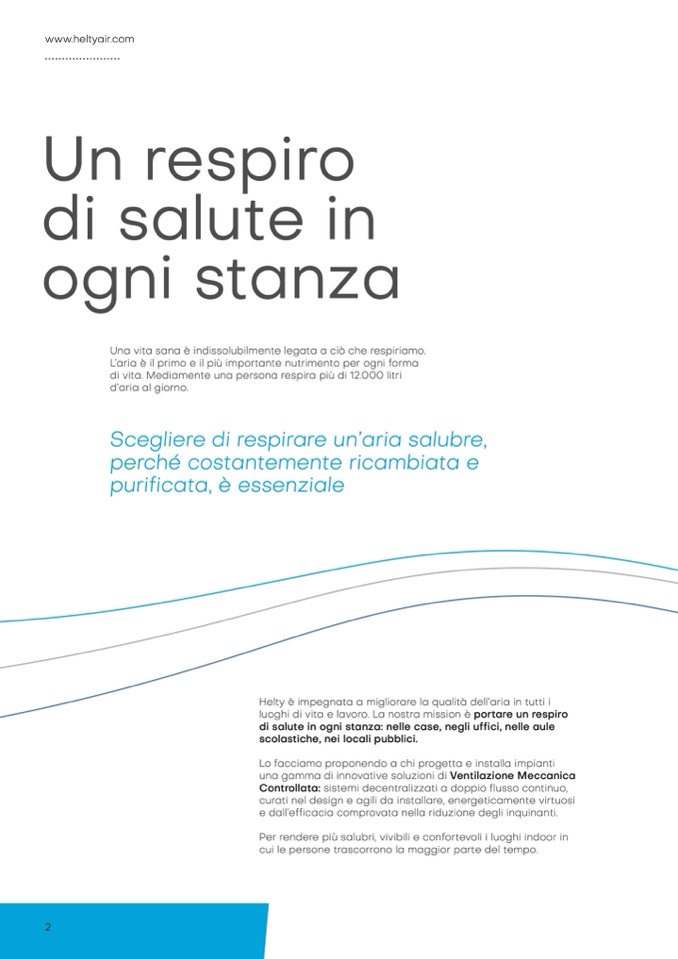 www.heltyair.com

Un respiro di salute in ogni stanza

Una vita sana è indissolubilmente legata a ciò che respiriamo. L'aria è il primo e il più importante nutrimento per ogni forma di vita. Mediamente una persona respira più di 12.000 litri d'aria al giorno.

Scegliere di respirare un'aria salubre, perché costantemente ricambiata e purificata, è essenziale

Helty è impegnata a migliorare la qualità dell'aria in tutti i luoghi di vita e lavoro. La nostra mission è portare un respiro di salute in ogni stanza: nelle case, negli uffici, nelle aule scolastiche, nei locali pubblici.

Lo facciamo proponendo a chi progetta e installa impianti una gamma di innovative soluzioni di Ventilazione Meccanica Controllata: sistemi decentralizzati a doppio flusso continuo, curati nel design e agili da installare, energeticamente virtuosi e dall'efficacia comprovata nella riduzione degli inquinanti.

Per rendere più salubri, vivibili e confortevoli i luoghi indoor in cui le persone trascorrono la maggior parte del tempo.

2